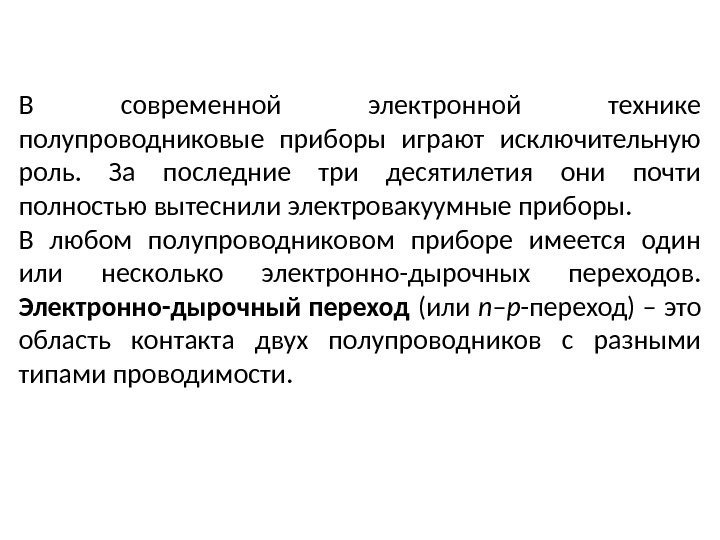 В современной электронной технике полупроводниковые приборы играют исключительную роль. За последние три десятилетия они почти полностью вытеснили электровакуумные приборы.

В любом полупроводниковом приборе имеется один или несколько электронно-дырочных переходов. Электронно-дырочный переход (или n–p-переход) – это область контакта двух полупроводников с разными типами проводимости.